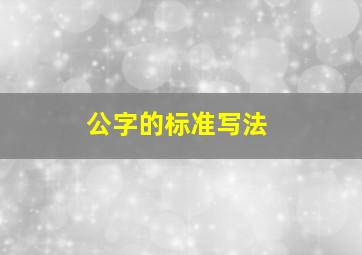 公字的标准写法